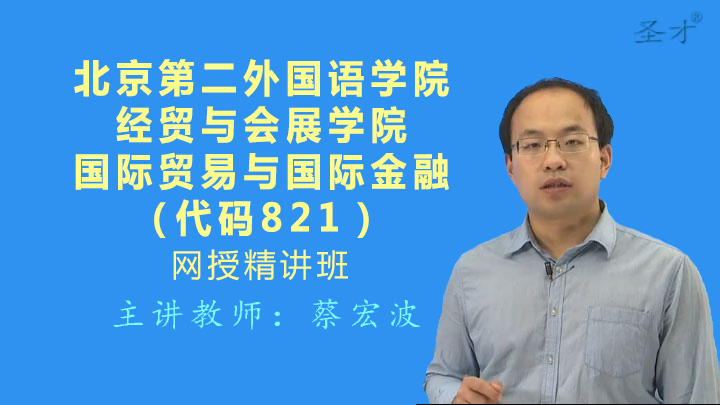 圣才®

北京第二外国语学院
经贸与会展学院
国际贸易与国际金融
（代码821）

网授精讲班

主讲教师：蔡宏波